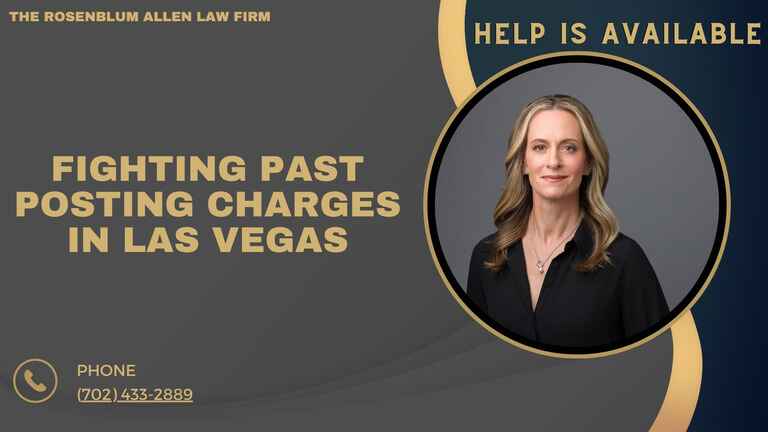 THE ROSENBLUM ALLEN LAW FIRM

HELP IS AVAILABLE

FIGHTING PAST POSTING CHARGES IN LAS VEGAS

PHONE
(702) 433-2889